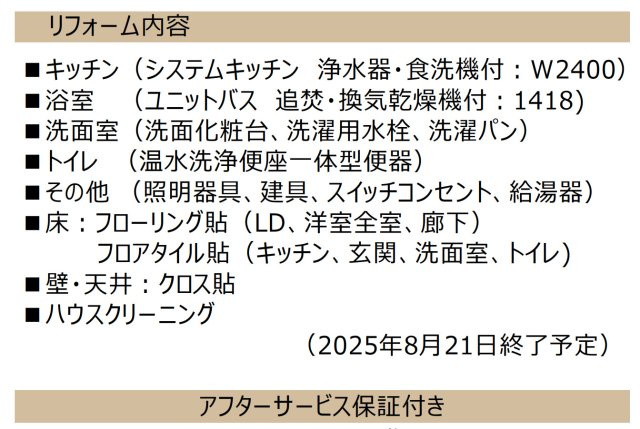 リフォーム内容

■キッチン（システムキッチン　浄水器・食洗機付：W2400）
■浴室　（ユニットバス　追焚・換気乾燥機付：1418）
■洗面室（洗面化粧台、洗濯用水栓、洗濯パン）
■トイレ　（温水洗浄便座一体型便器）
■その他　（照明器具、建具、スイッチコンセント、給湯器）
■床：フローリング貼（LD、洋室全室、廊下）
　　フロアタイル貼（キッチン、玄関、洗面室、トイレ）
■壁・天井：クロス貼
■ハウスクリーニング

（2025年8月21日終了予定）

アフターサービス保証付き